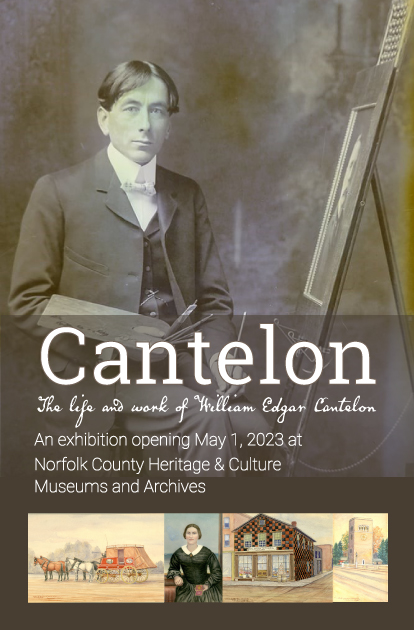 Cantelon

The life and work of William Edgar Cantelon

An exhibition opening May 1, 2023 at Norfolk County Heritage & Culture Museums and Archives